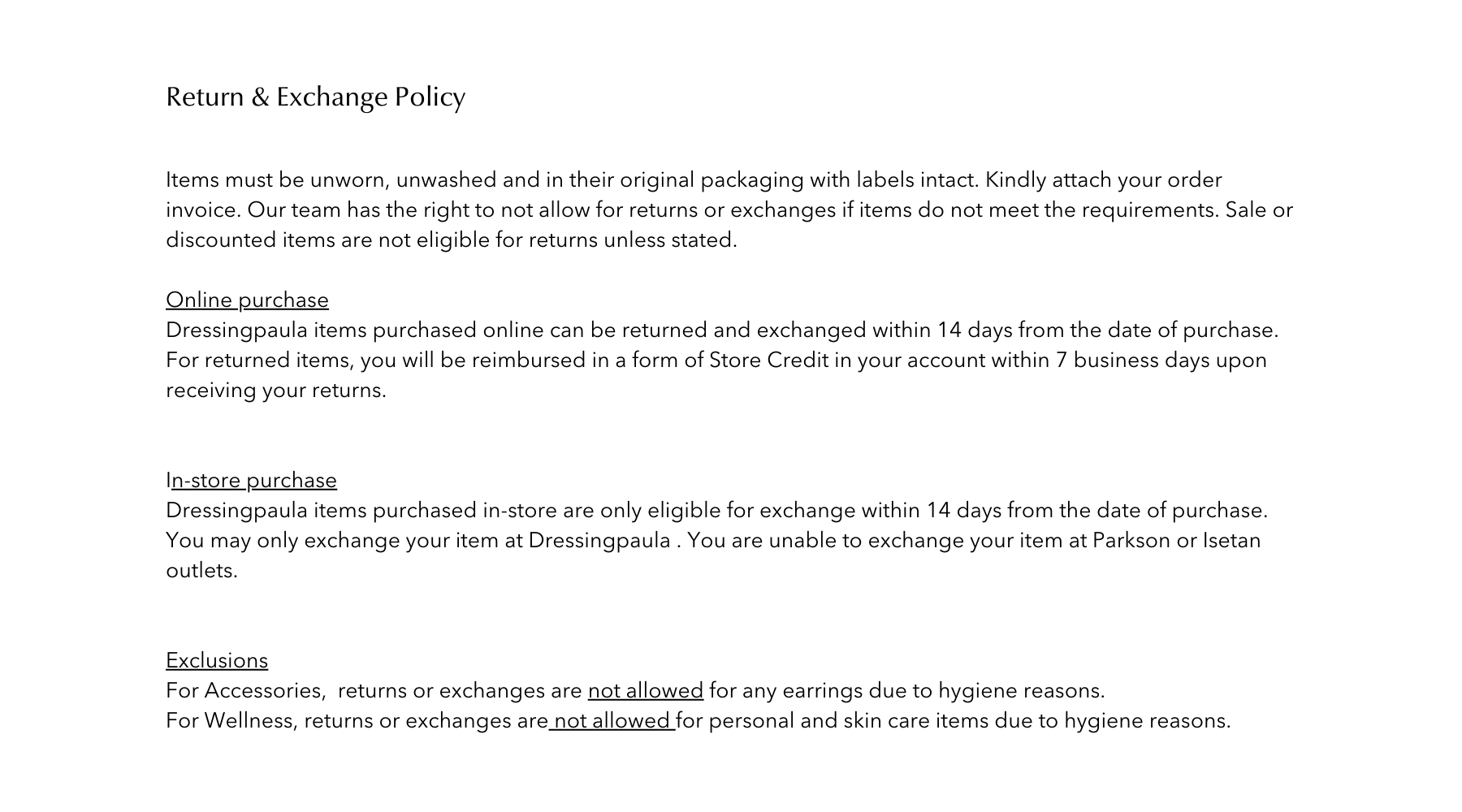 Return & Exchange Policy

Items must be unworn, unwashed and in their original packaging with labels intact. Kindly attach your order invoice. Our team has the right to not allow for returns or exchanges if items do not meet the requirements. Sale or discounted items are not eligible for returns unless stated.

Online purchase
Dressingpaula items purchased online can be returned and exchanged within 14 days from the date of purchase. For returned items, you will be reimbursed in a form of Store Credit in your account within 7 business days upon receiving your returns.

In-store purchase
Dressingpaula items purchased in-store are only eligible for exchange within 14 days from the date of purchase. You may only exchange your item at Dressingpaula . You are unable to exchange your item at Parkson or Isetan outlets.

Exclusions
For Accessories, returns or exchanges are not allowed for any earrings due to hygiene reasons.
For Wellness, returns or exchanges are not allowed for personal and skin care items due to hygiene reasons.